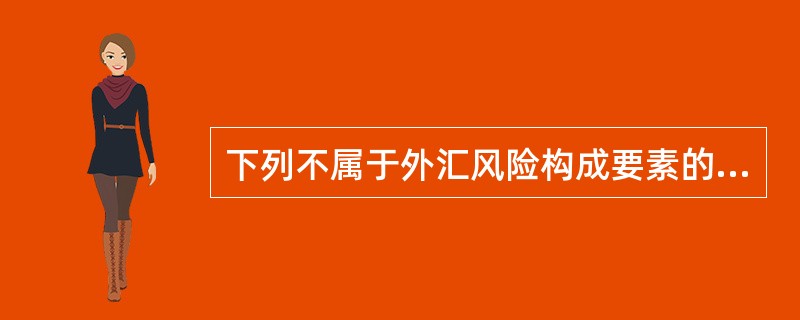 下列不属于外汇风险构成要素的...